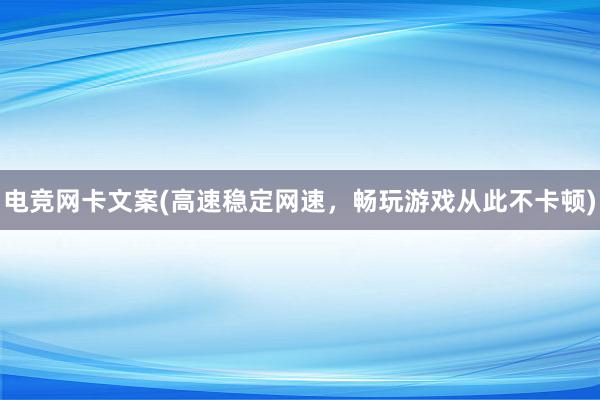 电竞网卡文案(高速稳定网速，畅玩游戏从此不卡顿)